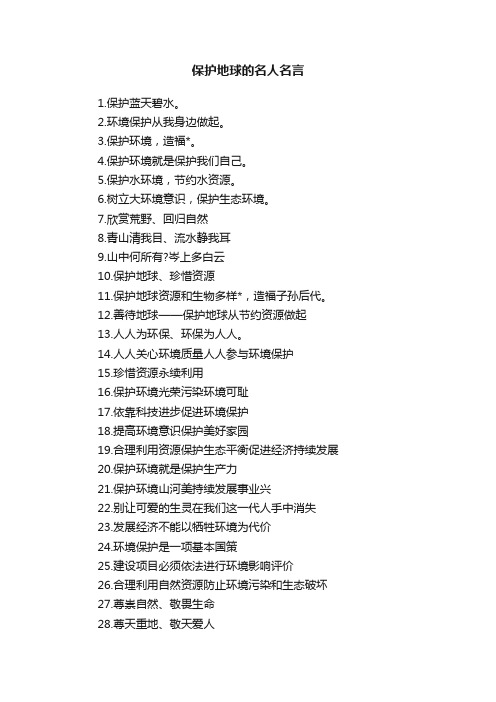 保护地球的名人名言

1.保护蓝天碧水。
2.环境保护从我身边做起。
3.保护环境，造福*。
4.保护环境就是保护我们自己。
5.保护水环境，节约水资源。
6.树立大环境意识，保护生态环境。
7.欣赏荒野、回归自然
8.青山清我目、流水静我耳
9.山中何所有?岑上多白云
10.保护地球、珍惜资源
11.保护地球资源和生物多样*，造福子孙后代。
12.善待地球——保护地球从节约资源做起
13.人人为环保、环保为人人。
14.人人关心环境质量人人参与环境保护
15.珍惜资源永续利用
16.保护环境光荣污染环境可耻
17.依靠科技进步促进环境保护
18.提高环境意识保护美好家园
19.合理利用资源保护生态平衡促进经济持续发展
20.保护环境就是保护生产力
21.保护环境山河美持续发展事业兴
22.别让可爱的生灵在我们这一代人手中消失
23.发展经济不能以牺牲环境为代价
24.环境保护是一项基本国策
25.建设项目必须依法进行环境影响评价
26.合理利用自然资源防止环境污染和生态破坏
27.尊崇自然、敬畏生命
28.尊天重地、敬天爱人